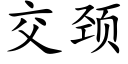 交颈